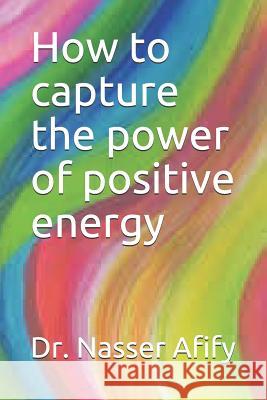 How to capture the power of positive energy

Dr. Nasser Afify

Kraina Książek